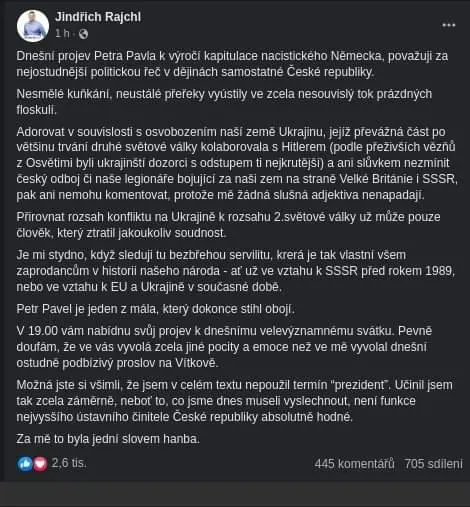 Jindřich Rajchl
1 h · 

Dnešní projev Petra Pavla k výročí kapitulace nacistického Německa, považuji za nejostudnější politickou řeč v dějinách samostatné České republiky.

Nesmělé kuňkání, neustálé přeřeky vyústily ve zcela nesouvislý tok prázdných floskulí.

Adorovat v souvislosti s osvobozením naší země Ukrajinu, jejíž převážná část po většinu trvání druhé světové války kolaborovala s Hitlerem (podle přeživších vězňů z Osvětimi byli ukrajinští dozorci s odstupem ti nejkrutější) a ani slůvkem nezmínit český odboj či naše legionáře bojující za naši zem na straně Velké Británie i SSSR, pak ani nemohu komentovat, protože mě žádná slušná adjektiva nenapadají.

Přirovnat rozsah konfliktu na Ukrajině k rozsahu 2.světové války už může pouze člověk, který ztratil jakoukoliv soudnost.

Je mi stydno, když sleduji tu bezbřehou servilitu, krerá je tak vlastní všem zaprodancům v historii našeho národa - ať už ve vztahu k SSSR před rokem 1989, nebo ve vztahu k EU a Ukrajině v současné době.

Petr Pavel je jeden z mála, který dokonce stihl obojí.

V 19.00 vám nabídnu svůj projev k dnešnímu velevýznamnému svátku. Pevně doufám, že ve vás vyvolá zcela jiné pocity a emoce než ve mě vyvolal dnešní ostudně podbízivý proslov na Vítkově.

Možná jste si všimli, že jsem v celém textu nepoužil termín "prezident". Učinil jsem tak zcela záměrně, neboť to, co jsme dnes museli vyslechnout, není funkce nejvyššího ústavního činitele České republiky absolutně hodné.

Za mě to byla jední slovem hanba.

2,6 tis.
445 komentářů 705 sdílení